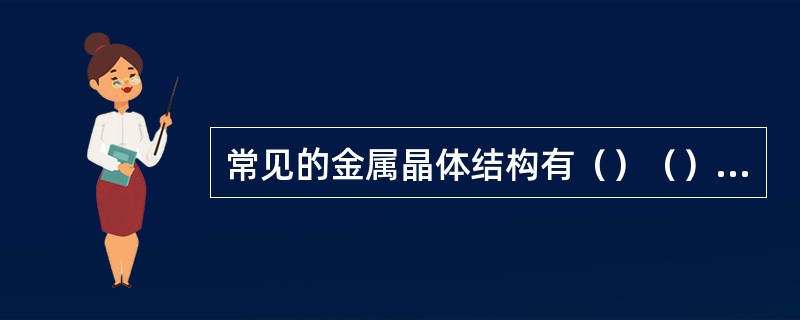 常见的金属晶体结构有（）（）...